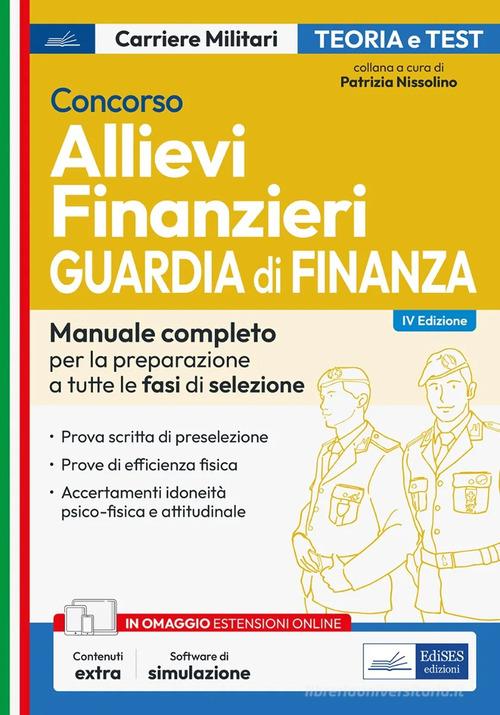 Carriere Militari
TEORIA e TEST
collana a cura di
Patrizia Nissolino

Concorso
Allievi Finanzieri
GUARDIA di FINANZA

IV Edizione

Manuale completo
per la preparazione a tutte le fasi di selezione

• Prova scritta di preselezione
• Prove di efficienza fisica
• Accertamenti idoneità psico-fisica e attitudinale

IN OMAGGIO ESTENSIONI ONLINE
Contenuti extra
Software di simulazione

EdiSES edizioni

libreriauniversitaria.it